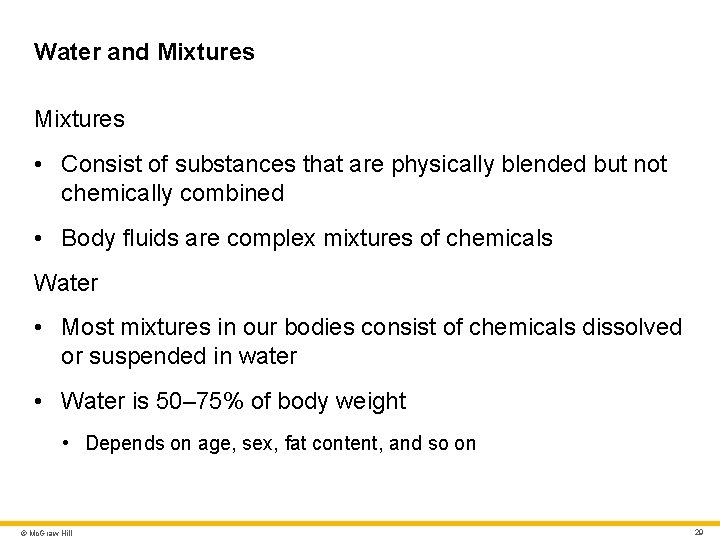 Water and Mixtures

Mixtures

• Consist of substances that are physically blended but not chemically combined

• Body fluids are complex mixtures of chemicals

Water

• Most mixtures in our bodies consist of chemicals dissolved or suspended in water

• Water is 50–75% of body weight

• Depends on age, sex, fat content, and so on

© McGraw Hill

29